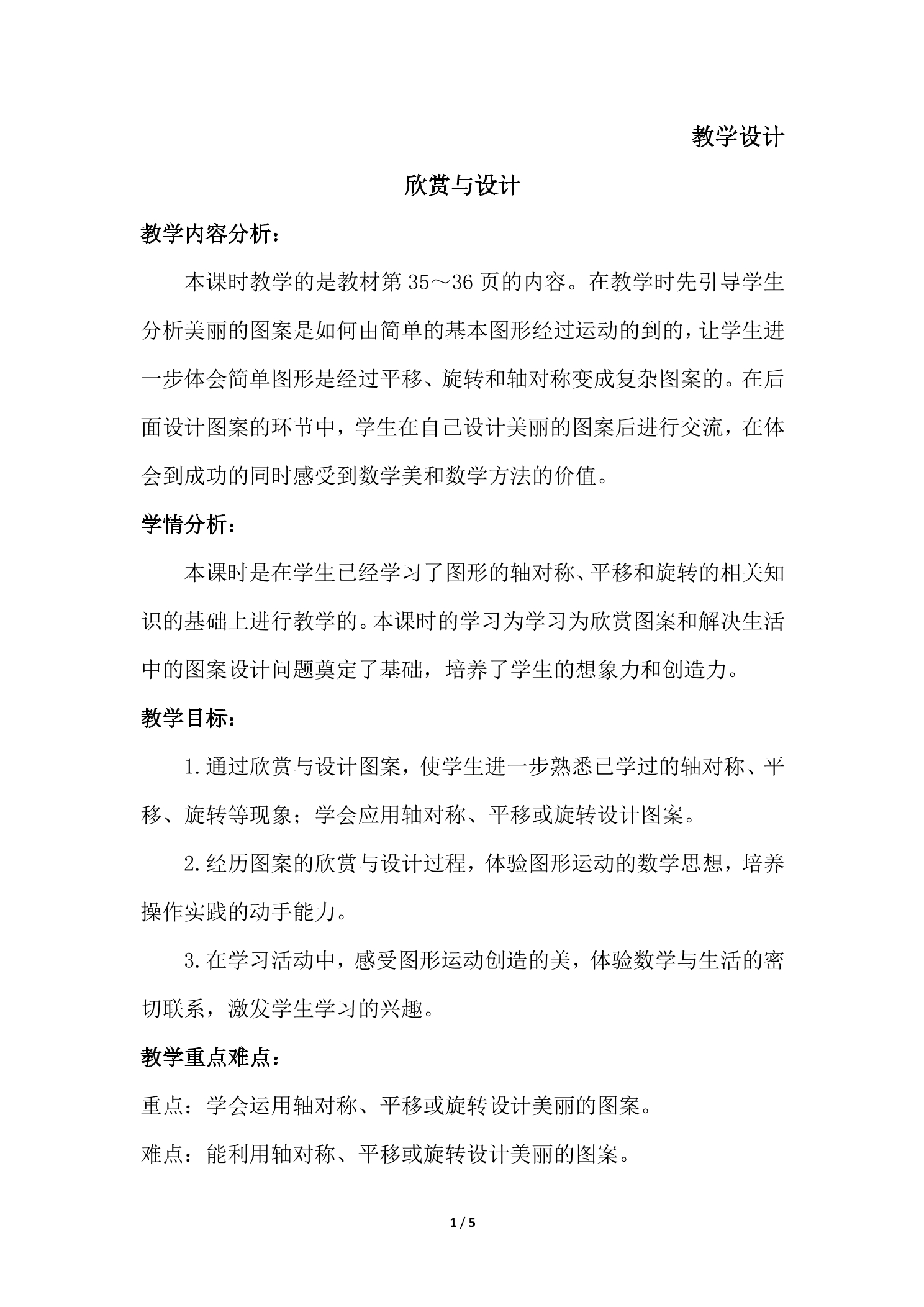 教学设计

欣赏与设计

教学内容分析：

本课时教学的是教材第35～36页的内容。在教学时先引导学生分析美丽的图案是如何由简单的基本图形经过运动的到的，让学生进一步体会简单图形是经过平移、旋转和轴对称变成复杂图案的。在后面设计图案的环节中，学生在自己设计美丽的图案后进行交流，在体会到成功的同时感受到数学美和数学方法的价值。

学情分析：

本课时是在学生已经学习了图形的轴对称、平移和旋转的相关知识的基础上进行教学的。本课时的学习为学习为欣赏图案和解决生活中的图案设计问题奠定了基础，培养了学生的想象力和创造力。

教学目标：

1.通过欣赏与设计图案，使学生进一步熟悉已学过的轴对称、平移、旋转等现象；学会应用轴对称、平移或旋转设计图案。

2.经历图案的欣赏与设计过程，体验图形运动的数学思想，培养操作实践的动手能力。

3.在学习活动中，感受图形运动创造的美，体验数学与生活的密切联系，激发学生学习的兴趣。

教学重点难点：

重点：学会运用轴对称、平移或旋转设计美丽的图案。

难点：能利用轴对称、平移或旋转设计美丽的图案。

1 / 5